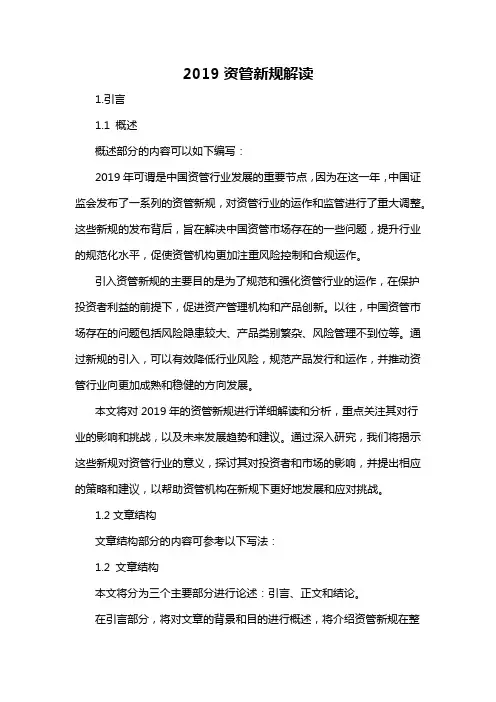 2019 资管新规解读

1.引言

1.1 概述

概述部分的内容可以如下编写：

2019 年可谓是中国资管行业发展的重要节点，因为在这一年，中国证监会发布了一系列的资管新规，对资管行业的运作和监管进行了重大调整。这些新规的发布背后，旨在解决中国资管市场存在的一些问题，提升行业的规范化水平，促使资管机构更加注重风险控制和合规运作。

引入资管新规的主要目的是为了规范和强化资管行业的运作，在保护投资者利益的前提下，促进资产管理机构和产品创新。以往，中国资管市场存在的问题包括风险隐患较大、产品类别繁杂、风险管理不到位等。通过新规的引入，可以有效降低行业风险，规范产品发行和运作，并推动资管行业向更加成熟和稳健的方向发展。

本文将对 2019 年的资管新规进行详细解读和分析，重点关注其对行业的影响和挑战，以及未来发展趋势和建议。通过深入研究，我们将揭示这些新规对资管行业的意义，探讨其对投资者和市场的影响，并提出相应的策略和建议，以帮助资管机构在新规下更好地发展和应对挑战。

1.2 文章结构

文章结构部分的内容可参考以下写法：

1.2 文章结构

本文将分为三个主要部分进行论述：引言、正文和结论。

在引言部分，将对文章的背景和目的进行概述，将介绍资管新规在整